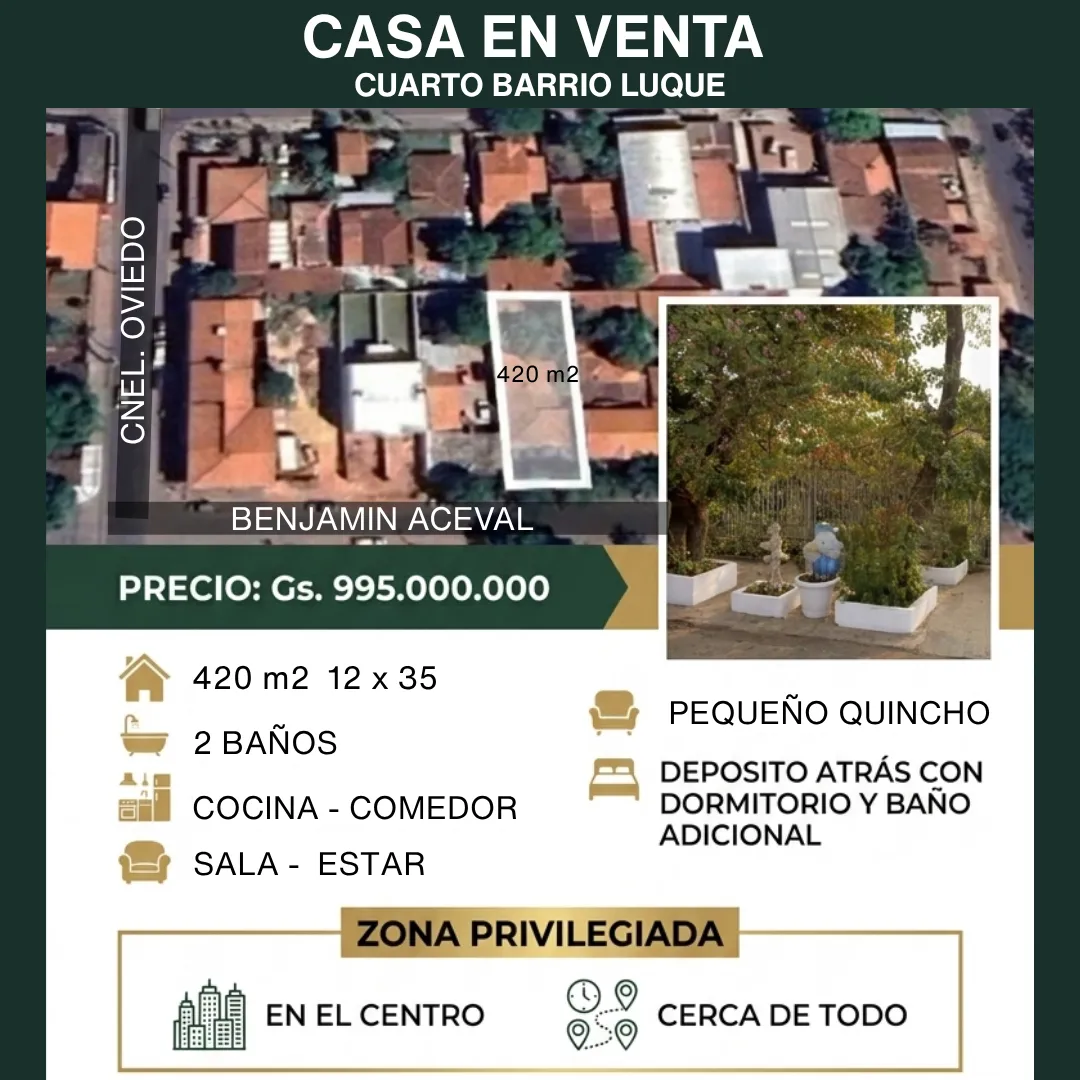 CASA EN VENTA
CUARTO BARRIO LUQUE

CNEL. OVIEDO

420 m2

BENJAMIN ACEVAL

PRECIO: Gs. 995.000.000

420 m2 12 x 35

2 BAÑOS

COCINA - COMEDOR

SALA - ESTAR

PEQUEÑO QUINCHO

DEPOSITO ATRÁS CON DORMITORIO Y BAÑO ADICIONAL

ZONA PRIVILEGIADA

EN EL CENTRO

CERCA DE TODO